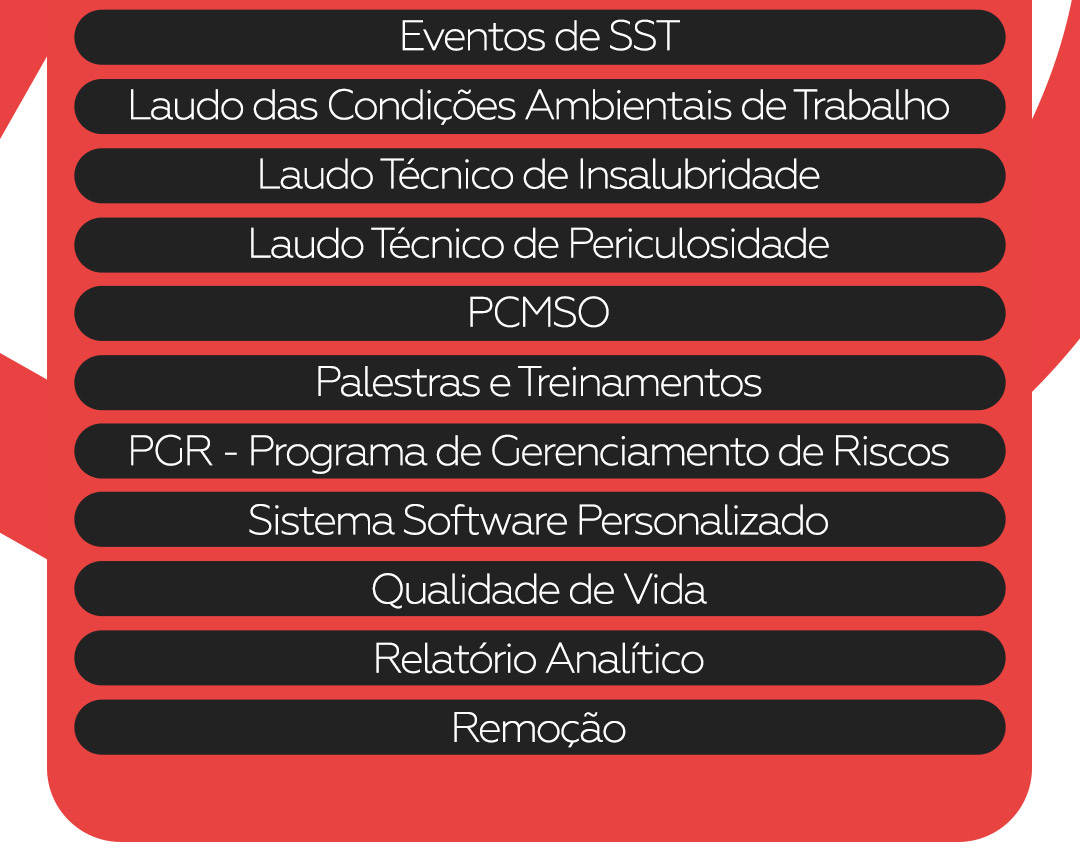 Eventos de SST

Laudo das Condições Ambientais de Trabalho

Laudo Técnico de Insalubridade

Laudo Técnico de Periculosidade

PCMSO

Palestras e Treinamentos

PGR - Programa de Gerenciamento de Riscos

Sistema Software Personalizado

Qualidade de Vida

Relatório Analítico

Remoção